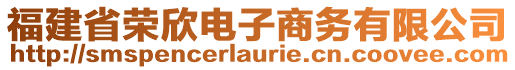 福建省荣欣电子商务有限公司
http://smspencerlaurie.cn.coovee.com